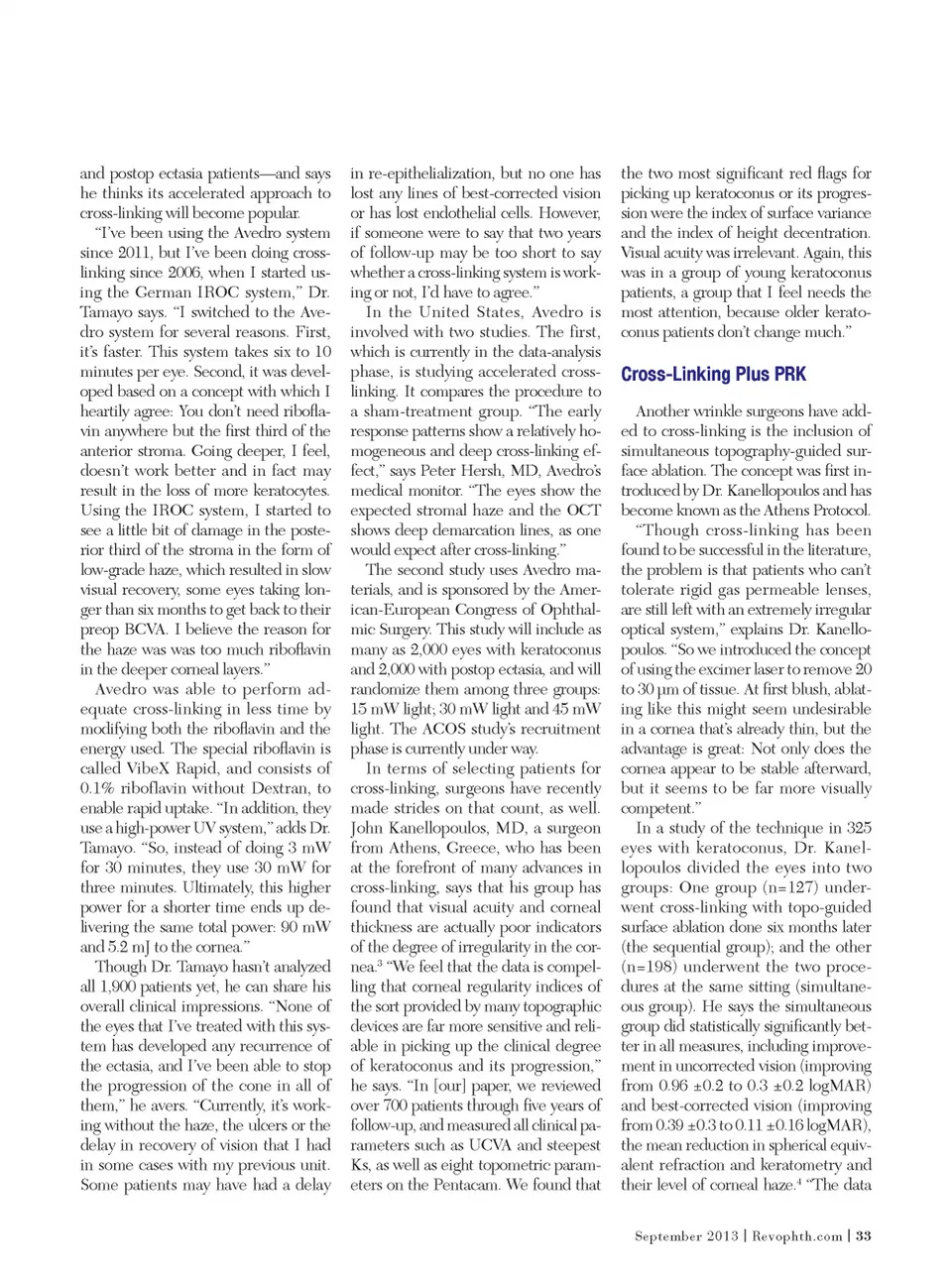 and postop ectasia patients—and says he thinks its accelerated approach to cross-linking will become popular.

"I've been using the Avedro system since 2011, but I've been doing cross-linking since 2006, when I started using the German IROC system," Dr. Tamayo says. "I switched to the Avedro system for several reasons. First, it's faster. This system takes six to 10 minutes per eye. Second, it was developed based on a concept with which I heartily agree: You don't need riboflavin anywhere but the first third of the anterior stroma. Going deeper, I feel, doesn't work better and in fact may result in the loss of more keratocytes. Using the IROC system, I started to see a little bit of damage in the posterior third of the stroma in the form of low-grade haze, which resulted in slow visual recovery, some eyes taking longer than six months to get back to their preop BCVA. I believe the reason for the haze was was too much riboflavin in the deeper corneal layers."

Avedro was able to perform adequate cross-linking in less time by modifying both the riboflavin and the energy used. The special riboflavin is called VibeX Rapid, and consists of 0.1% riboflavin without Dextran, to enable rapid uptake. "In addition, they use a high-power UV system," adds Dr. Tamayo. "So, instead of doing 3 mW for 30 minutes, they use 30 mW for three minutes. Ultimately, this higher power for a shorter time ends up delivering the same total power: 90 mW and 5.2 mJ to the cornea."

Though Dr. Tamayo hasn't analyzed all 1,900 patients yet, he can share his overall clinical impressions. "None of the eyes that I've treated with this system has developed any recurrence of the ectasia, and I've been able to stop the progression of the cone in all of them," he avers. "Currently, it's working without the haze, the ulcers or the delay in recovery of vision that I had in some cases with my previous unit. Some patients may have had a delay in re-epithelialization, but no one has lost any lines of best-corrected vision or has lost endothelial cells. However, if someone were to say that two years of follow-up may be too short to say whether a cross-linking system is working or not, I'd have to agree."

In the United States, Avedro is involved with two studies. The first, which is currently in the data-analysis phase, is studying accelerated cross-linking. It compares the procedure to a sham-treatment group. "The early response patterns show a relatively homogeneous and deep cross-linking effect," says Peter Hersh, MD, Avedro's medical monitor. "The eyes show the expected stromal haze and the OCT shows deep demarcation lines, as one would expect after cross-linking."

The second study uses Avedro materials, and is sponsored by the American-European Congress of Ophthalmic Surgery. This study will include as many as 2,000 eyes with keratoconus and 2,000 with postop ectasia, and will randomize them among three groups: 15 mW light; 30 mW light and 45 mW light. The ACOS study's recruitment phase is currently under way.

In terms of selecting patients for cross-linking, surgeons have recently made strides on that count, as well. John Kanellopoulos, MD, a surgeon from Athens, Greece, who has been at the forefront of many advances in cross-linking, says that his group has found that visual acuity and corneal thickness are actually poor indicators of the degree of irregularity in the cornea.$^3$ "We feel that the data is compelling that corneal regularity indices of the sort provided by many topographic devices are far more sensitive and reliable in picking up the clinical degree of keratoconus and its progression," he says. "In [our] paper, we reviewed over 700 patients through five years of follow-up, and measured all clinical parameters such as UCVA and steepest Ks, as well as eight topometric parameters on the Pentacam. We found that the two most significant red flags for picking up keratoconus or its progression were the index of surface variance and the index of height decentration. Visual acuity was irrelevant. Again, this was in a group of young keratoconus patients, a group that I feel needs the most attention, because older keratoconus patients don't change much."

Cross-Linking Plus PRK

Another wrinkle surgeons have added to cross-linking is the inclusion of simultaneous topography-guided surface ablation. The concept was first introduced by Dr. Kanellopoulos and has become known as the Athens Protocol.

"Though cross-linking has been found to be successful in the literature, the problem is that patients who can't tolerate rigid gas permeable lenses, are still left with an extremely irregular optical system," explains Dr. Kanellopoulos. "So we introduced the concept of using the excimer laser to remove 20 to 30 µm of tissue. At first blush, ablating like this might seem undesirable in a cornea that's already thin, but the advantage is great: Not only does the cornea appear to be stable afterward, but it seems to be far more visually competent."

In a study of the technique in 325 eyes with keratoconus, Dr. Kanellopoulos divided the eyes into two groups: One group (n=127) underwent cross-linking with topo-guided surface ablation done six months later (the sequential group); and the other (n=198) underwent the two procedures at the same sitting (simultaneous group). He says the simultaneous group did statistically significantly better in all measures, including improvement in uncorrected vision (improving from 0.96 ±0.2 to 0.3 ±0.2 logMAR) and best-corrected vision (improving from 0.39 ±0.3 to 0.11 ±0.16 logMAR), the mean reduction in spherical equivalent refraction and keratometry and their level of corneal haze.$^4$ "The data

September 2013 | Revophth.com | 33